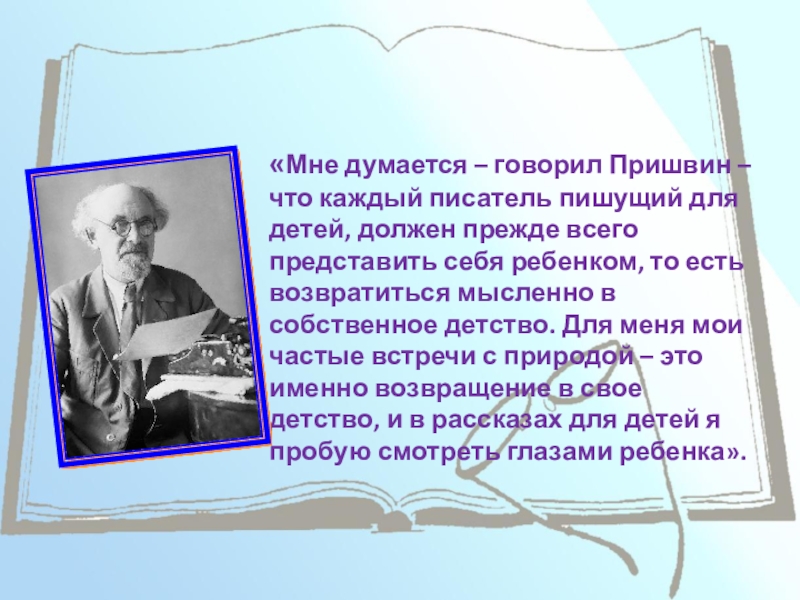 «Мне думается – говорил Пришвин – что каждый писатель пишущий для детей, должен прежде всего представить себя ребенком, то есть возвратиться мысленно в собственное детство. Для меня мои частые встречи с природой – это именно возвращение в свое детство, и в рассказах для детей я пробую смотреть глазами ребенка».